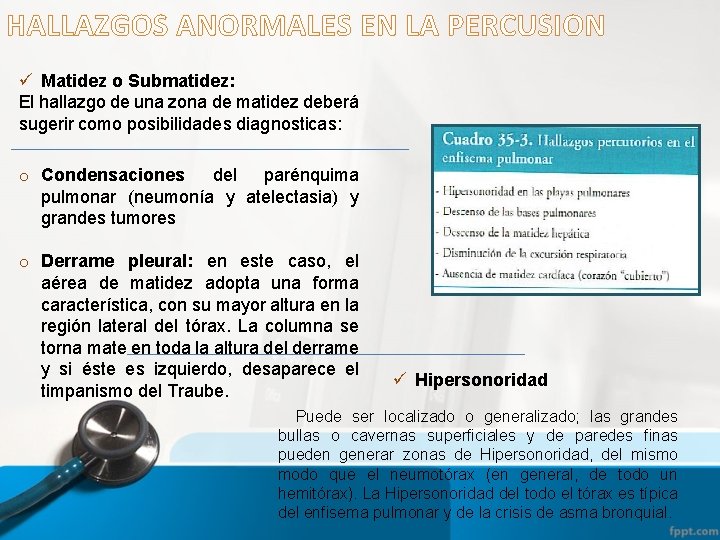 HALLAZGOS ANORMALES EN LA PERCUSION

✓ Matidez o Submatidez:
El hallazgo de una zona de matidez deberá sugerir como posibilidades diagnosticas:

o Condensaciones del parénquima pulmonar (neumonía y atelectasia) y grandes tumores

o Derrame pleural: en este caso, el aérea de matidez adopta una forma característica, con su mayor altura en la región lateral del tórax. La columna se torna mate en toda la altura del derrame y si éste es izquierdo, desaparece el timpanismo del Traube.

Cuadro 35-3. Hallazgos percutorios en el enfisema pulmonar

- Hipersonoridad en las playas pulmonares
- Descenso de las bases pulmonares
- Descenso de la matidez hepática
- Disminución de la excursión respiratoria
- Ausencia de matidez cardíaca (corazón "cubierto")

✓ Hipersonoridad

Puede ser localizado o generalizado; las grandes bullas o cavernas superficiales y de paredes finas pueden generar zonas de Hipersonoridad, del mismo modo que el neumotórax (en general, de todo un hemitórax). La Hipersonoridad del todo el tórax es típica del enfisema pulmonar y de la crisis de asma bronquial.

fppt.com